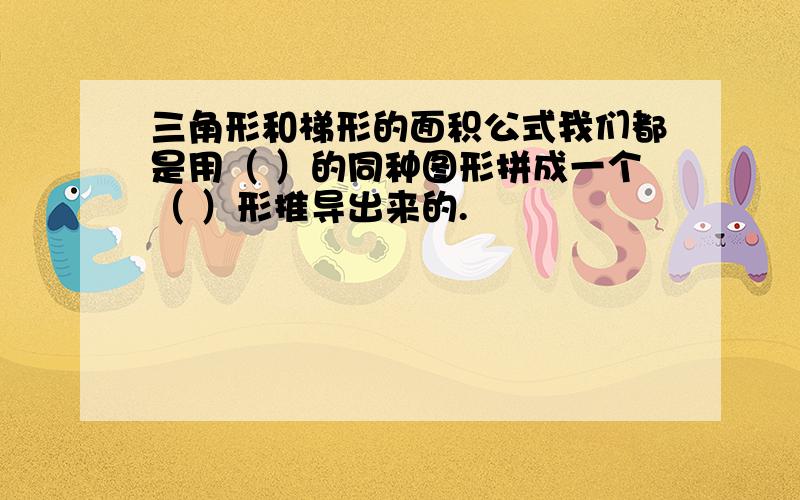 三角形和梯形的面积公式我们都是用（ ）的同种图形拼成一个（ ）形推导出来的.